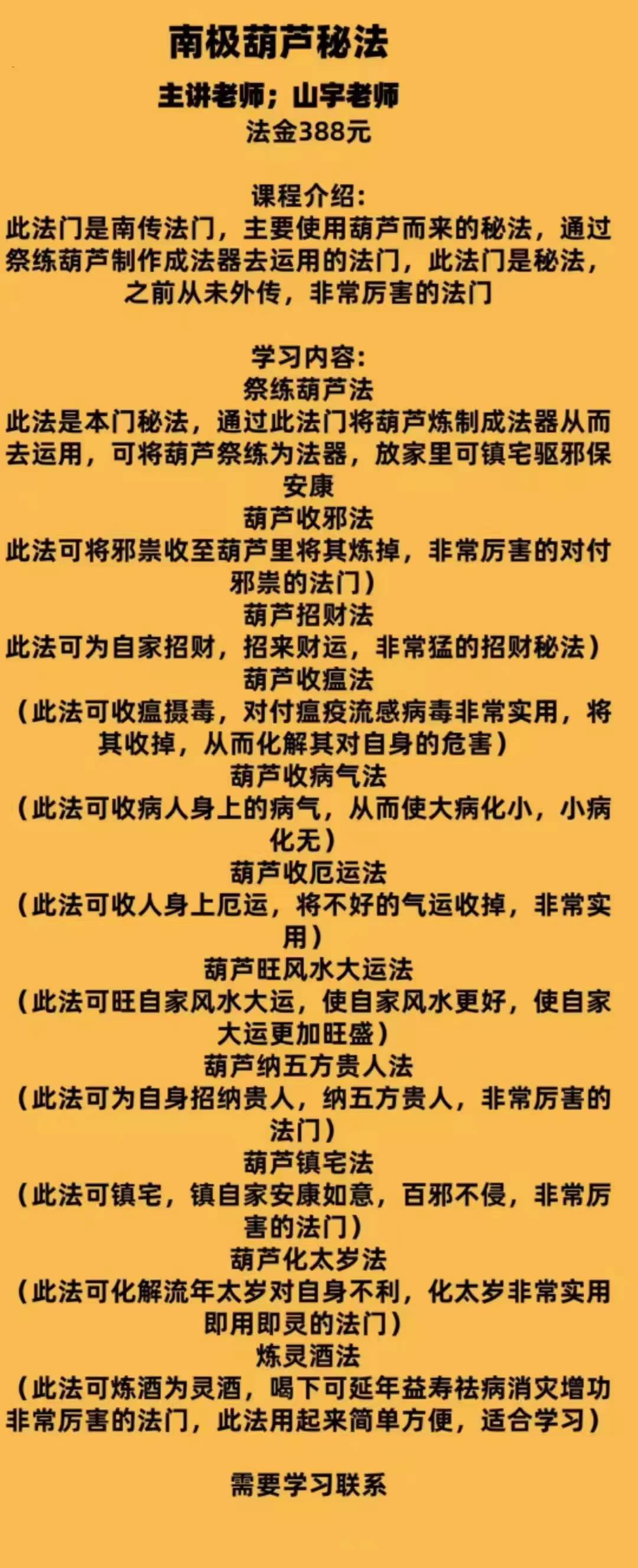 南极葫芦秘法
主讲老师；山字老师
法金388元

课程介绍：
此法门是南传法门，主要使用葫芦而来的秘法，通过祭练葫芦制作成法器去运用的法门，此法门是秘法，之前从未外传，非常厉害的法门

学习内容：
祭练葫芦法
此法是本门秘法，通过此法门将葫芦炼制成法器从而去运用，可将葫芦祭练为法器，放家里可镇宅驱邪保安康
葫芦收邪法
此法可将邪祟收至葫芦里将其炼掉，非常厉害的对付邪祟的法门）
葫芦招财法
此法可为自家招财，招来财运，非常猛的招财秘法）
葫芦收瘟法
（此法可收瘟摄毒，对付瘟疫流感病毒非常实用，将其收掉，从而化解其对自身的危害）
葫芦收病气法
（此法可收病人身上的病气，从而使大病化小，小病化无）
葫芦收厄运法
（此法可收人身上厄运，将不好的气运收掉，非常实用）
葫芦旺风水大运法
（此法可旺自家风水大运，使自家风水更好，使自家大运更加旺盛）
葫芦纳五方贵人法
（此法可为自身招纳贵人，纳五方贵人，非常厉害的法门）
葫芦镇宅法
（此法可镇宅，镇自家安康如意，百邪不侵，非常厉害的法门）
葫芦化太岁法
（此法可化解流年太岁对自身不利，化太岁非常实用即用即灵的法门）
炼灵酒法
（此法可炼酒为灵酒，喝下可延年益寿祛病消灾增功非常厉害的法门，此法用起来简单方便，适合学习）

需要学习联系